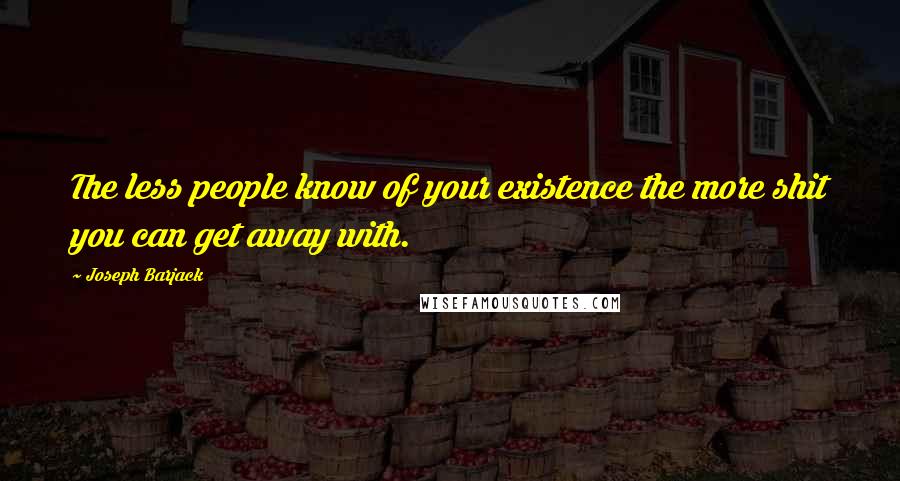 The less people know of your existence the more shit you can get away with.

~ Joseph Barjack

WISEFAMOUSQUOTES.COM